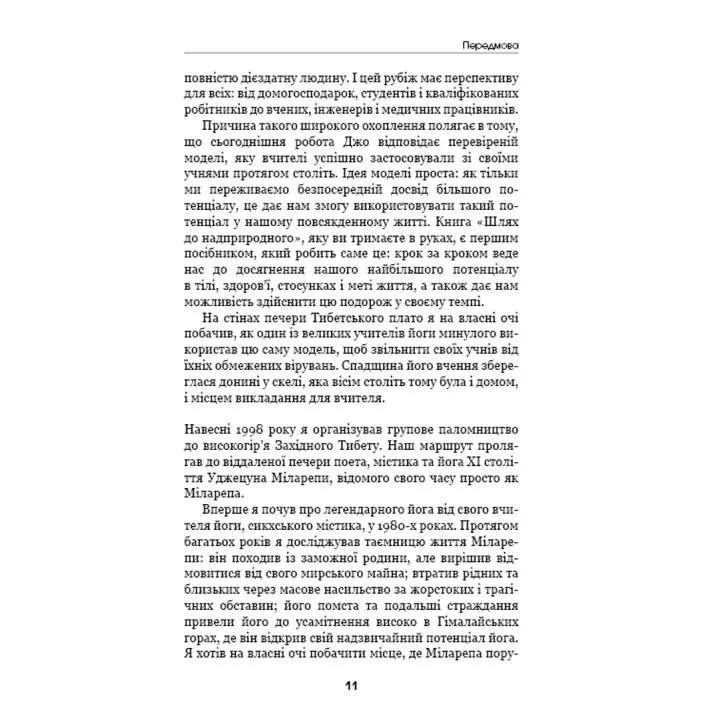 Передмова

повністю дієздатну людину. І цей рубіж має перспективу для всіх: від домогосподарок, студентів і кваліфікованих робітників до вчених, інженерів і медичних працівників.

Причина такого широкого охоплення полягає в тому, що сьогоднішня робота Джо відповідає перевіреній моделі, яку вчителі успішно застосовували зі своїми учнями протягом століть. Ідея моделі проста: як тільки ми переживаємо безпосередній досвід більшого потенціалу, це дає нам змогу використовувати такий потенціал у нашому повсякденному житті. Книга «Шлях до надприродного», яку ви тримаєте в руках, є першим посібником, який робить саме це: крок за кроком веде нас до досягнення нашого найбільшого потенціалу в тілі, здоров'ї, стосунках і меті життя, а також дає нам можливість здійснити цю подорож у своєму темпі.

На стінах печери Тибетського плато я на власні очі побачив, як один із великих учителів йоги минулого використав цю саму модель, щоб звільнити своїх учнів від їхніх обмежених вірувань. Спадщина його вчення збереглася донині у скелі, яка вісім століть тому була і домом, і місцем викладання для вчителя.

Навесні 1998 року я організував групове паломництво до високогір'я Західного Тибету. Наш маршрут пролягав до віддаленої печери поета, містика та йога XI століття Уджецуна Міларепи, відомого свого часу просто як Міларепа.

Вперше я почув про легендарного йога від свого вчителя йоги, сикхського містика, у 1980-х роках. Протягом багатьох років я досліджував таємницю життя Міларепи: він походив із заможної родини, але вирішив відмовитися від свого мирського майна; втратив рідних та близьких через масове насильство за жорстоких і трагічних обставин; його помста та подальші страждання привели його до усамітнення високо в Гімалайських горах, де він відкрив свій надзвичайний потенціал йога. Я хотів на власні очі побачити місце, де Міларепа пору-

11